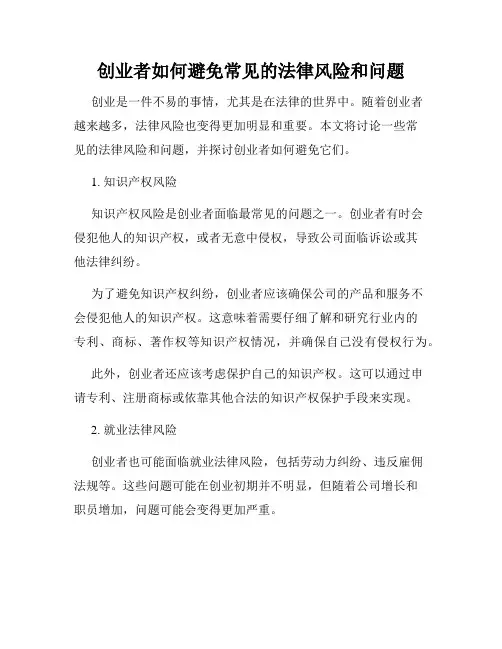 创业者如何避免常见的法律风险和问题

创业是一件不易的事情，尤其是在法律的世界中。随着创业者越来越多，法律风险也变得更加明显和重要。本文将讨论一些常见的法律风险和问题，并探讨创业者如何避免它们。

1. 知识产权风险

知识产权风险是创业者面临最常见的问题之一。创业者有时会侵犯他人的知识产权，或者无意中侵权，导致公司面临诉讼或其他法律纠纷。

为了避免知识产权纠纷，创业者应该确保公司的产品和服务不会侵犯他人的知识产权。这意味着需要仔细了解和研究行业内的专利、商标、著作权等知识产权情况，并确保自己没有侵权行为。

此外，创业者还应该考虑保护自己的知识产权。这可以通过申请专利、注册商标或依靠其他合法的知识产权保护手段来实现。

2. 就业法律风险

创业者也可能面临就业法律风险，包括劳动力纠纷、违反雇佣法规等。这些问题可能在创业初期并不明显，但随着公司增长和职员增加，问题可能会变得更加严重。